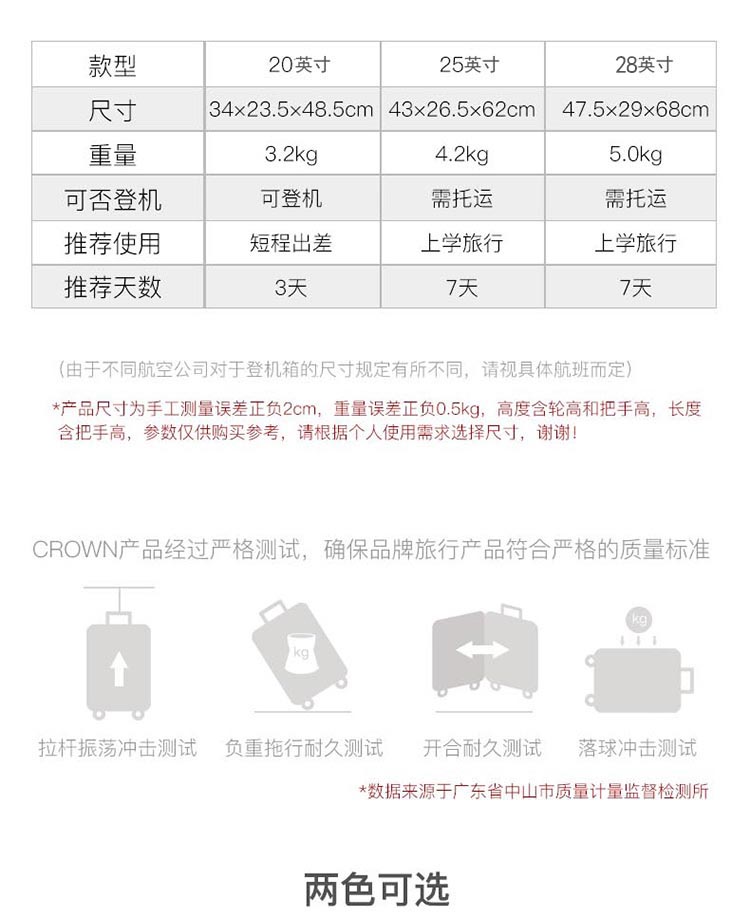 | 款型 | 20英寸 | 25英寸 | 28英寸 |
|---|---|---|---|
| 尺寸 | 34×23.5×48.5cm | 43×26.5×62cm | 47.5×29×68cm |
| 重量 | 3.2kg | 4.2kg | 5.0kg |
| 可否登机 | 可登机 | 需托运 | 需托运 |
| 推荐使用 | 短程出差 | 上学旅行 | 上学旅行 |
| 推荐天数 | 3天 | 7天 | 7天 |

（由于不同航空公司对于登机箱的尺寸规定有所不同，请视具体航班而定）

*产品尺寸为手工测量误差正负2cm，重量误差正负0.5kg，高度含轮高和把手高，长度含把手高，参数仅供购买参考，请根据个人使用需求选择尺寸，谢谢！

CROWN产品经过严格测试，确保品牌旅行产品符合严格的质量标准

kg

kg

拉杆振荡冲击测试 负重拖行耐久测试 开合耐久测试 落球冲击测试

*数据来源于广东省中山市质量计量监督检测所

两色可选